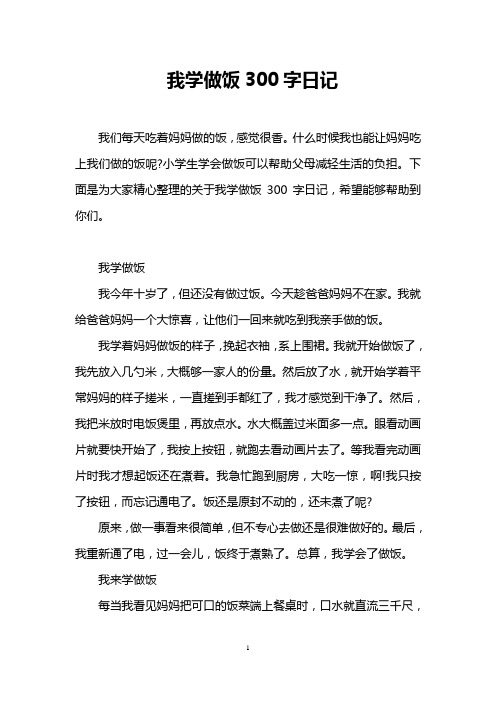 我学做饭 300 字日记

我们每天吃着妈妈做的饭，感觉很香。什么时候我也能让妈妈吃上我们做的饭呢?小学生学会做饭可以帮助父母减轻生活的负担。下面是为大家精心整理的关于我学做饭 300 字日记，希望能够帮助到你们。

我学做饭

我今年十岁了，但还没有做过饭。今天趁爸爸妈妈不在家。我就给爸爸妈妈一个大惊喜，让他们一回来就吃到我亲手做的饭。

我学着妈妈做饭的样子，挽起衣袖，系上围裙。我就开始做饭了，我先放入几勺米，大概够一家人的份量。然后放了水，就开始学着平常妈妈的样子搓米，一直搓到手都红了，我才感觉到干净了。然后，我把米放时电饭煲里，再放点水。水大概盖过米面多一点。眼看动画片就要快开始了，我按上按钮，就跑去看动画片去了。等我看完动画片时我才想起饭还在煮着。我急忙跑到厨房，大吃一惊，啊!我只按了按钮，而忘记通电了。饭还是原封不动的，还未煮了呢?

原来，做一事看来很简单，但不专心去做还是很难做好的。最后，我重新通了电，过一会儿，饭终于煮熟了。总算，我学会了做饭。

我来学做饭

每当我看见妈妈把可口的饭菜端上餐桌时，口水就直流三千尺，

1